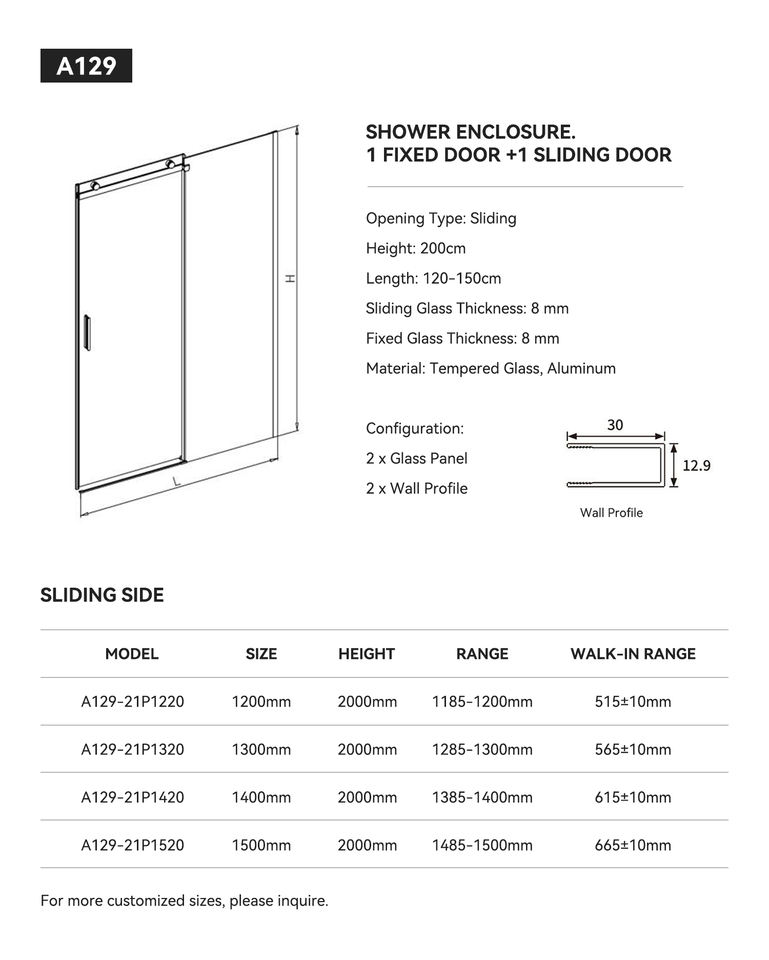 A129

H

L

SHOWER ENCLOSURE.
1 FIXED DOOR +1 SLIDING DOOR

Opening Type: Sliding

Height: 200cm

Length: 120-150cm

Sliding Glass Thickness: 8 mm

Fixed Glass Thickness: 8 mm

Material: Tempered Glass, Aluminum

Configuration:

2 x Glass Panel

2 x Wall Profile

30

12.9

Wall Profile

SLIDING SIDE

| MODEL | SIZE | HEIGHT | RANGE | WALK-IN RANGE |
|---|---|---|---|---|
| A129-21P1220 | 1200mm | 2000mm | 1185-1200mm | 515±10mm |
| A129-21P1320 | 1300mm | 2000mm | 1285-1300mm | 565±10mm |
| A129-21P1420 | 1400mm | 2000mm | 1385-1400mm | 615±10mm |
| A129-21P1520 | 1500mm | 2000mm | 1485-1500mm | 665±10mm |

For more customized sizes, please inquire.